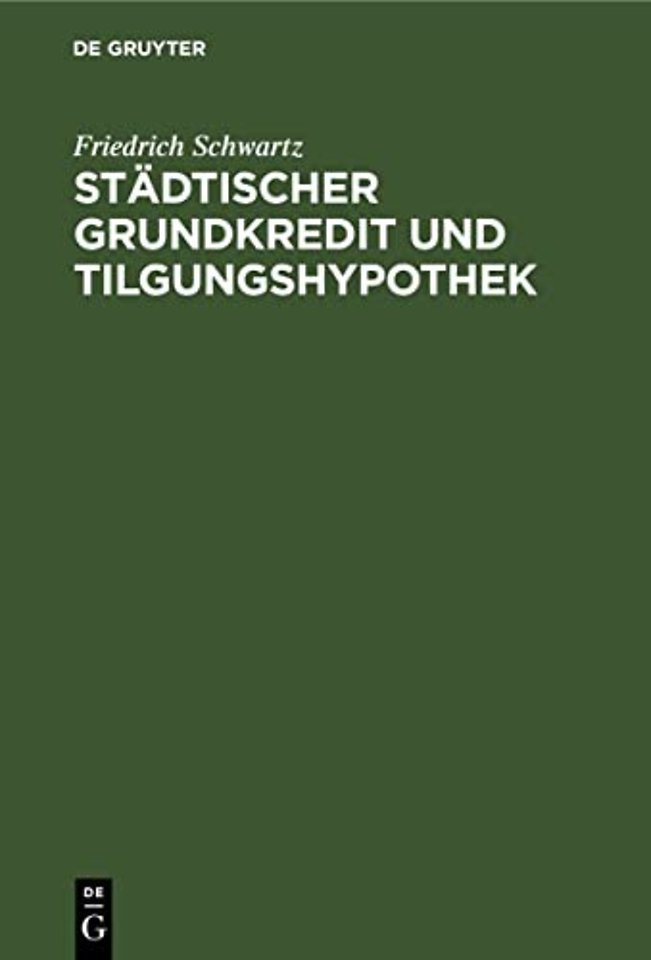 DE GRUYTER

Friedrich Schwartz
STÄDTISCHER GRUNDKREDIT UND TILGUNGSHYPOTHEK

DE
G